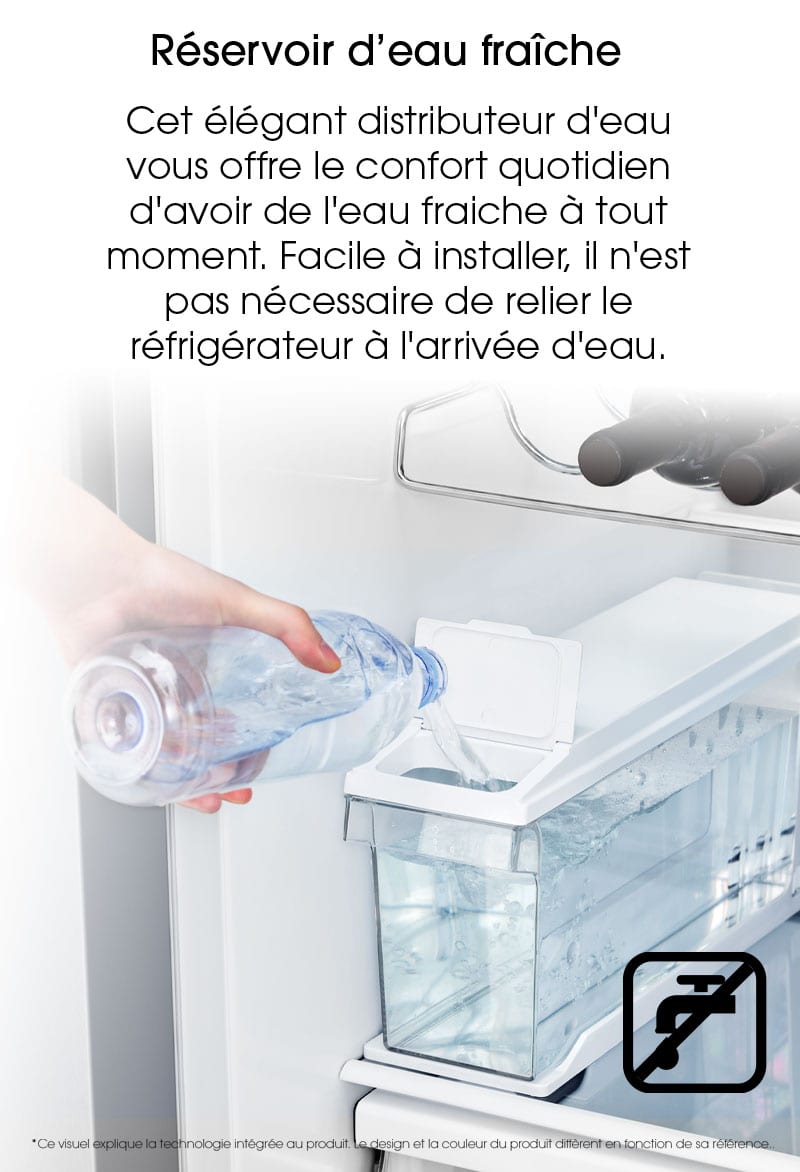 Réservoir d’eau fraîche

Cet élégant distributeur d'eau vous offre le confort quotidien d'avoir de l'eau fraiche à tout moment. Facile à installer, il n'est pas nécessaire de relier le réfrigérateur à l'arrivée d'eau.

*Ce visuel explique la technologie intégrée au produit. Le design et la couleur du produit diffèrent en fonction de sa référence.